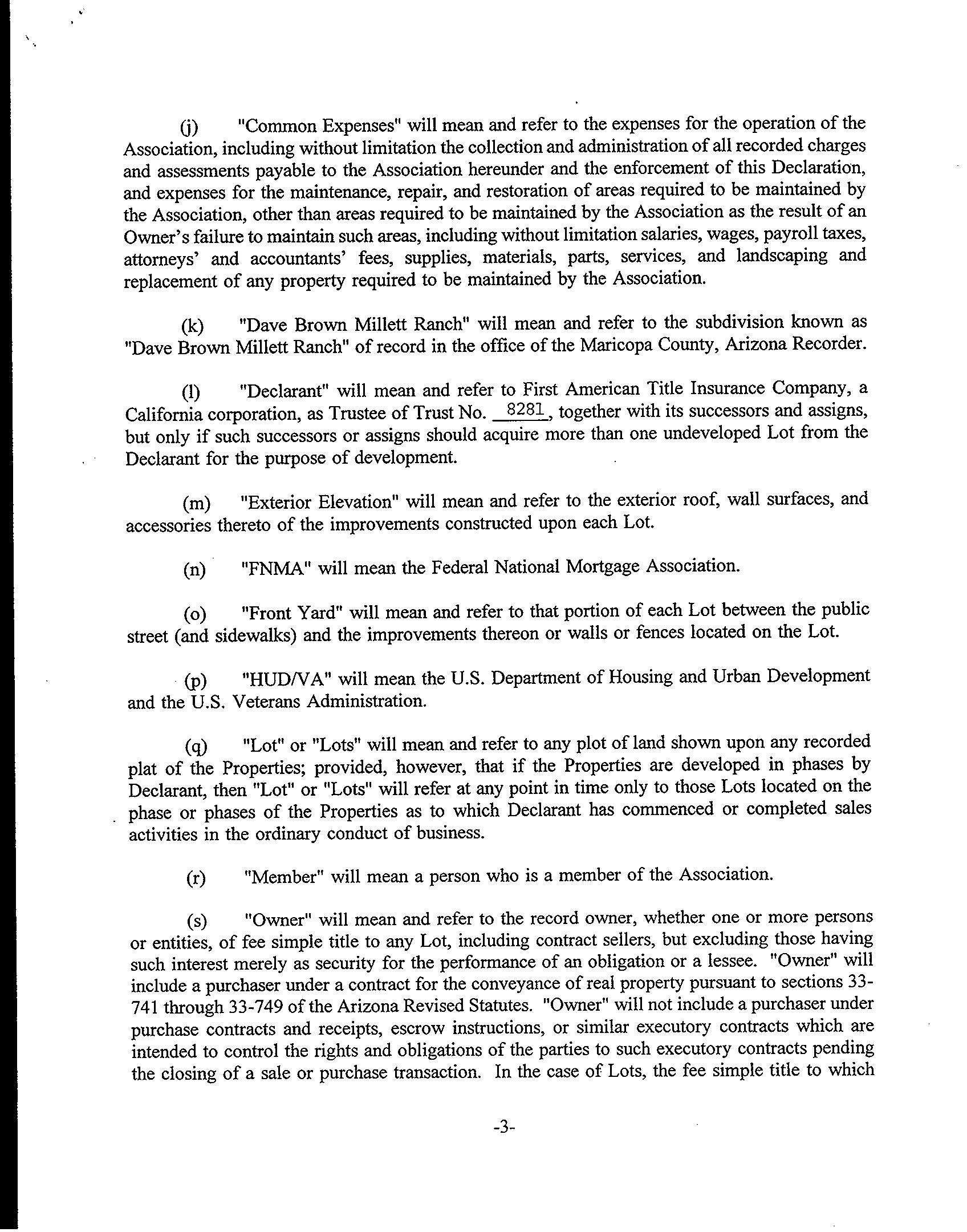 (j) "Common Expenses" will mean and refer to the expenses for the operation of the Association, including without limitation the collection and administration of all recorded charges and assessments payable to the Association hereunder and the enforcement of this Declaration, and expenses for the maintenance, repair, and restoration of areas required to be maintained by the Association, other than areas required to be maintained by the Association as the result of an Owner's failure to maintain such areas, including without limitation salaries, wages, payroll taxes, attorneys' and accountants' fees, supplies, materials, parts, services, and landscaping and replacement of any property required to be maintained by the Association.

(k) "Dave Brown Millett Ranch" will mean and refer to the subdivision known as "Dave Brown Millett Ranch" of record in the office of the Maricopa County, Arizona Recorder.

(l) "Declarant" will mean and refer to First American Title Insurance Company, a California corporation, as Trustee of Trust No. 8281, together with its successors and assigns, but only if such successors or assigns should acquire more than one undeveloped Lot from the Declarant for the purpose of development.

(m) "Exterior Elevation" will mean and refer to the exterior roof, wall surfaces, and accessories thereto of the improvements constructed upon each Lot.

(n) "FNMA" will mean the Federal National Mortgage Association.

(o) "Front Yard" will mean and refer to that portion of each Lot between the public street (and sidewalks) and the improvements thereon or walls or fences located on the Lot.

(p) "HUD/VA" will mean the U.S. Department of Housing and Urban Development and the U.S. Veterans Administration.

(q) "Lot" or "Lots" will mean and refer to any plot of land shown upon any recorded plat of the Properties; provided, however, that if the Properties are developed in phases by Declarant, then "Lot" or "Lots" will refer at any point in time only to those Lots located on the phase or phases of the Properties as to which Declarant has commenced or completed sales activities in the ordinary conduct of business.

(r) "Member" will mean a person who is a member of the Association.

(s) "Owner" will mean and refer to the record owner, whether one or more persons or entities, of fee simple title to any Lot, including contract sellers, but excluding those having such interest merely as security for the performance of an obligation or a lessee. "Owner" will include a purchaser under a contract for the conveyance of real property pursuant to sections 33-741 through 33-749 of the Arizona Revised Statutes. "Owner" will not include a purchaser under purchase contracts and receipts, escrow instructions, or similar executory contracts which are intended to control the rights and obligations of the parties to such executory contracts pending the closing of a sale or purchase transaction. In the case of Lots, the fee simple title to which

-3-